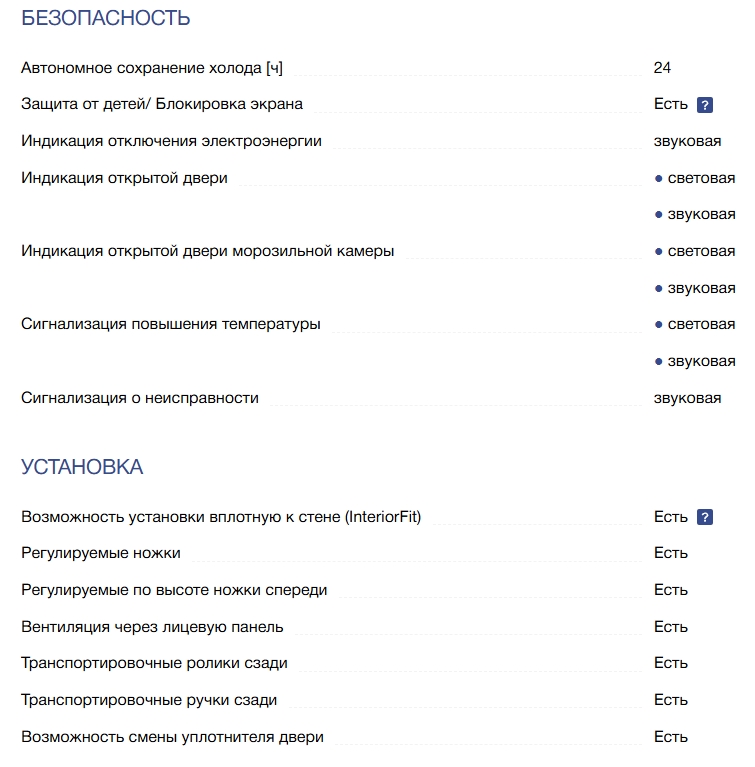 БЕЗОПАСНОСТЬ

Автономное сохранение холода [ч] 24

Защита от детей/ Блокировка экрана Есть ?

Индикация отключения электроэнергии звуковая

Индикация открытой двери
• световая
• звуковая

Индикация открытой двери морозильной камеры
• световая
• звуковая

Сигнализация повышения температуры
• световая
• звуковая

Сигнализация о неисправности звуковая

УСТАНОВКА

Возможность установки вплотную к стене (InteriorFit) Есть ?

Регулируемые ножки Есть

Регулируемые по высоте ножки спереди Есть

Вентиляция через лицевую панель Есть

Транспортировочные ролики сзади Есть

Транспортировочные ручки сзади Есть

Возможность смены уплотнителя двери Есть